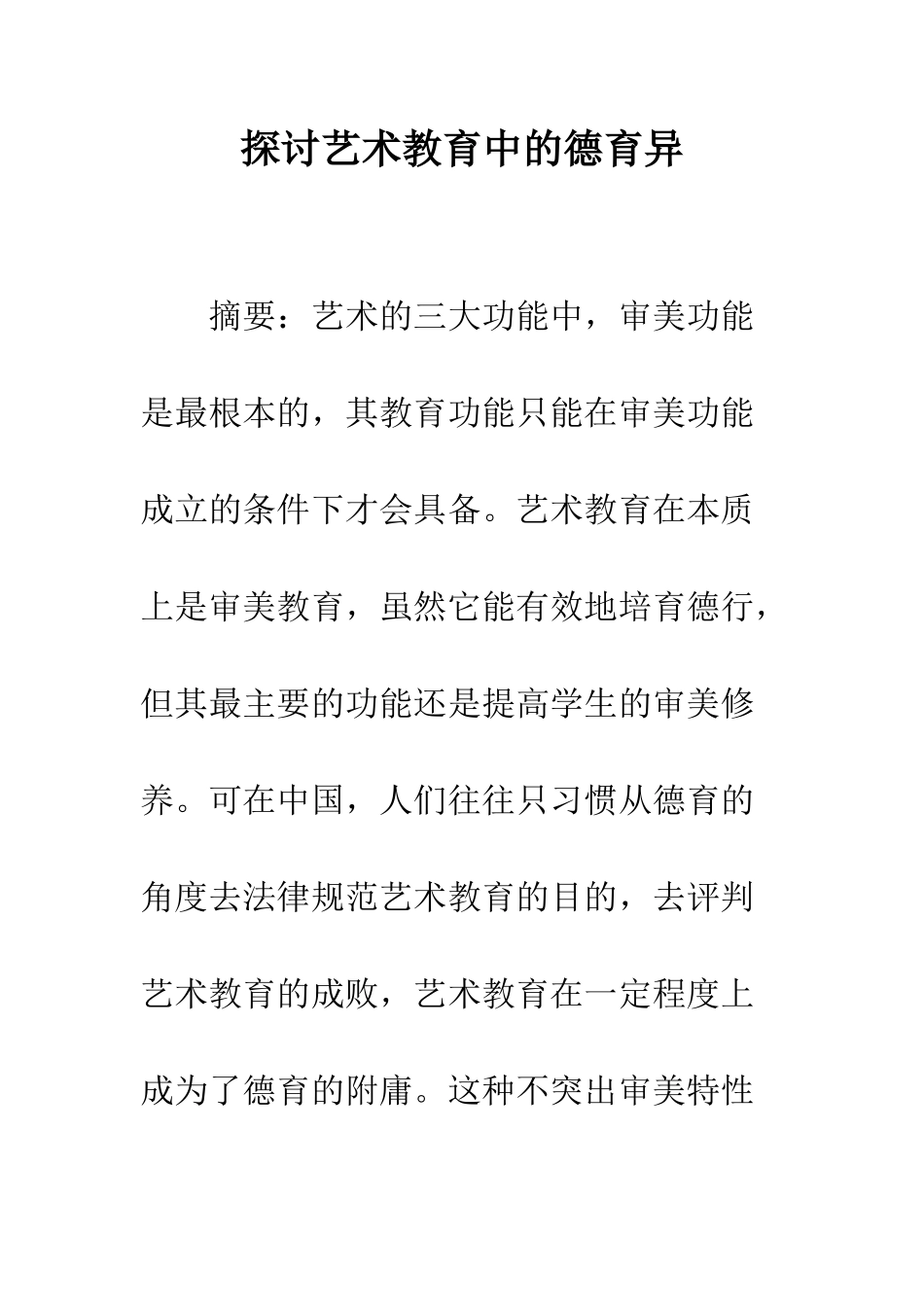 探讨艺术教育中的德育异

摘要：艺术的三大功能中，审美功能是最根本的，其教育功能只能在审美功能成立的条件下才会具备。艺术教育在本质上是审美教育，虽然它能有效地培育德行，但其最主要的功能还是提高学生的审美修养。可在中国，人们往往只习惯从德育的角度去法律规范艺术教育的目的，去评判艺术教育的成败，艺术教育在一定程度上成为了德育的附庸。这种不突出审美特性